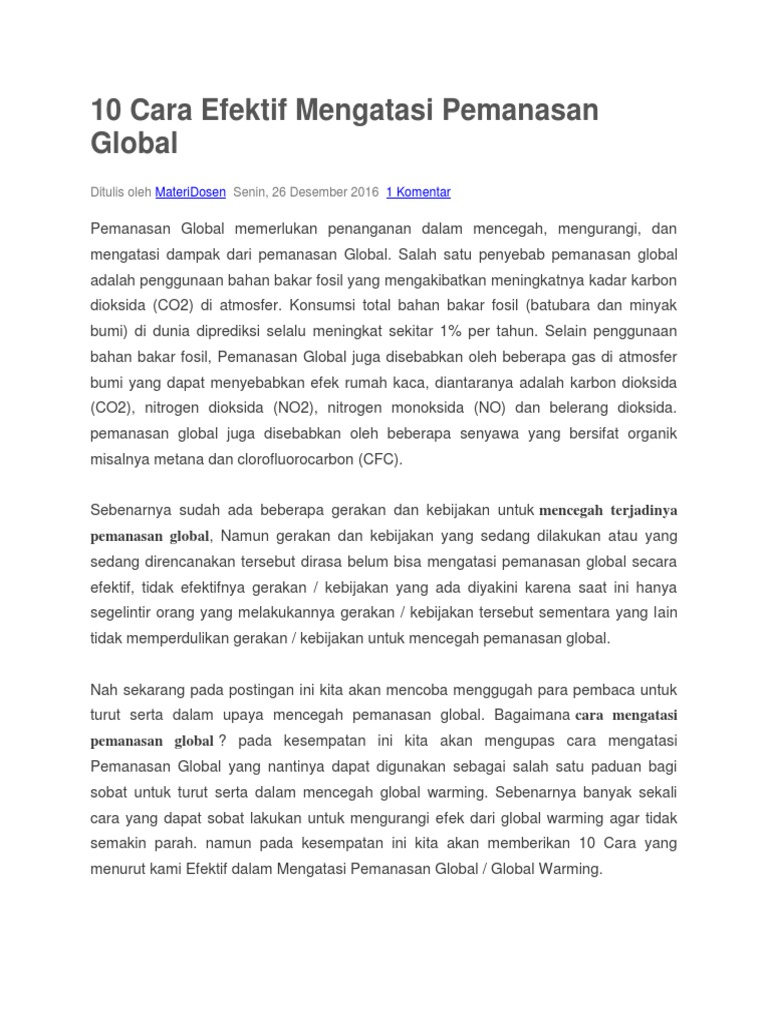 10 Cara Efektif Mengatasi Pemanasan Global

Ditulis oleh MateriDosen Senin, 26 Desember 2016 1 Komentar

Pemanasan Global memerlukan penanganan dalam mencegah, mengurangi, dan mengatasi dampak dari pemanasan Global. Salah satu penyebab pemanasan global adalah penggunaan bahan bakar fosil yang mengakibatkan meningkatnya kadar karbon dioksida (CO2) di atmosfer. Konsumsi total bahan bakar fosil (batubara dan minyak bumi) di dunia diprediksi selalu meningkat sekitar 1% per tahun. Selain penggunaan bahan bakar fosil, Pemanasan Global juga disebabkan oleh beberapa gas di atmosfer bumi yang dapat menyebabkan efek rumah kaca, diantaranya adalah karbon dioksida (CO2), nitrogen dioksida (NO2), nitrogen monoksida (NO) dan belerang dioksida. pemanasan global juga disebabkan oleh beberapa senyawa yang bersifat organik misalnya metana dan clorofluorocarbon (CFC).

Sebenarnya sudah ada beberapa gerakan dan kebijakan untuk mencegah terjadinya pemanasan global, Namun gerakan dan kebijakan yang sedang dilakukan atau yang sedang direncanakan tersebut dirasa belum bisa mengatasi pemanasan global secara efektif, tidak efektifnya gerakan / kebijakan yang ada diyakini karena saat ini hanya segelintir orang yang melakukannya gerakan / kebijakan tersebut sementara yang lain tidak memperdulikan gerakan / kebijakan untuk mencegah pemanasan global.

Nah sekarang pada postingan ini kita akan mencoba menggugah para pembaca untuk turut serta dalam upaya mencegah pemanasan global. Bagaimana cara mengatasi pemanasan global ? pada kesempatan ini kita akan mengupas cara mengatasi Pemanasan Global yang nantinya dapat digunakan sebagai salah satu paduan bagi sobat untuk turut serta dalam mencegah global warming. Sebenarnya banyak sekali cara yang dapat sobat lakukan untuk mengurangi efek dari global warming agar tidak semakin parah. namun pada kesempatan ini kita akan memberikan 10 Cara yang menurut kami Efektif dalam Mengatasi Pemanasan Global / Global Warming.